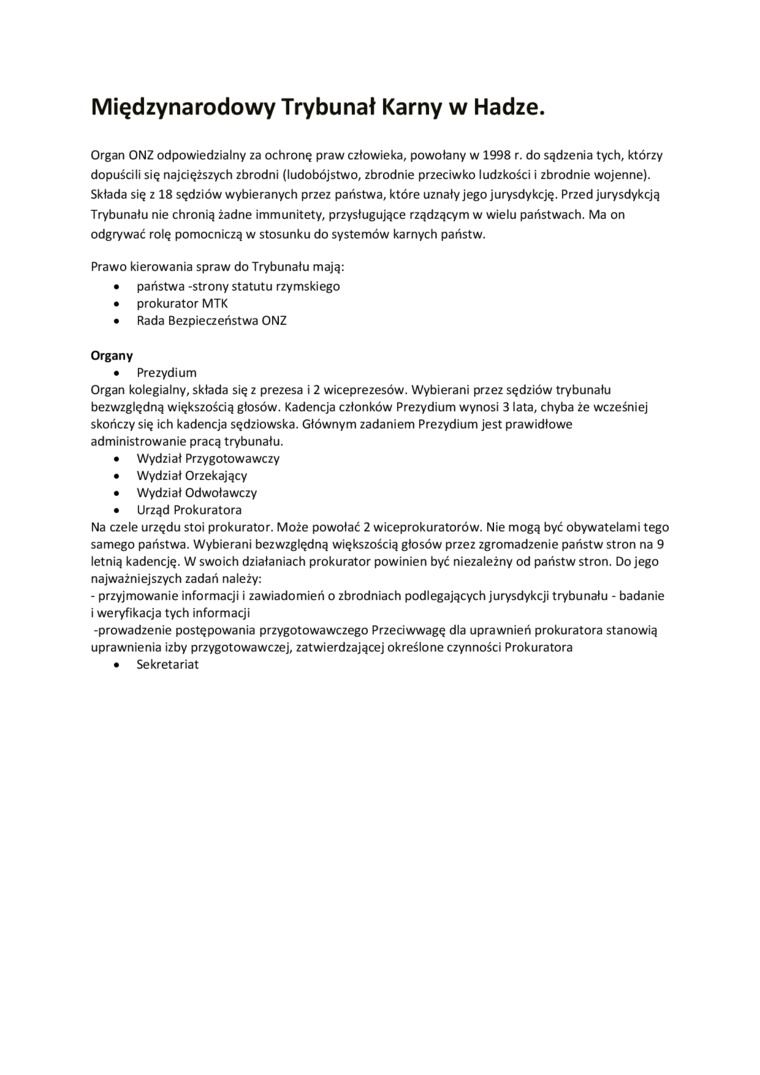 Międzynarodowy Trybunał Karny w Hadze.

Organ ONZ odpowiedzialny za ochronę praw człowieka, powołany w 1998 r. do sądzenia tych, którzy dopuścili się najcięższych zbrodni (ludobójstwo, zbrodnie przeciwko ludzkości i zbrodnie wojenne). Składa się z 18 sędziów wybieranych przez państwa, które uznały jego jurysdykcję. Przed jurysdykcją Trybunału nie chronią żadne immunitety, przysługujące rządzącym w wielu państwach. Ma on odgrywać rolę pomocniczą w stosunku do systemów karnych państw.

Prawo kierowania spraw do Trybunału mają:
• państwa -strony statutu rzymskiego
• prokurator MTK
• Rada Bezpieczeństwa ONZ

Organy
• Prezydium
Organ kolegialny, składa się z prezesa i 2 wiceprezesów. Wybierani przez sędziów trybunału bezwzględną większością głosów. Kadencja członków Prezydium wynosi 3 lata, chyba że wcześniej skończy się ich kadencja sędziowska. Głównym zadaniem Prezydium jest prawidłowe administrowanie pracą trybunału.
• Wydział Przygotowawczy
• Wydział Orzekający
• Wydział Odwoławczy
• Urząd Prokuratora
Na czele urzędu stoi prokurator. Może powołać 2 wiceprokuratorów. Nie mogą być obywatelami tego samego państwa. Wybierani bezwzględną większością głosów przez zgromadzenie państw stron na 9 letnią kadencję. W swoich działaniach prokurator powinien być niezależny od państw stron. Do jego najważniejszych zadań należy:
- przyjmowanie informacji i zawiadomień o zbrodniach podlegających jurysdykcji trybunału - badanie i weryfikacja tych informacji
-prowadzenie postępowania przygotowawczego Przeciwwagę dla uprawnień prokuratora stanowią uprawnienia izby przygotowawczej, zatwierdzającej określone czynności Prokuratora
• Sekretariat